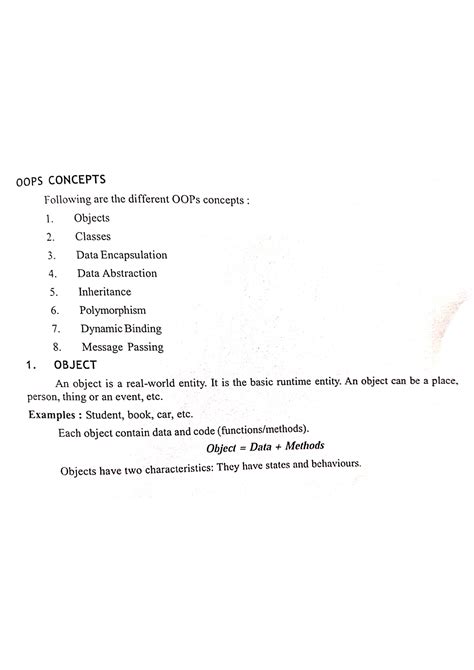 OOPS CONCEPTS

Following are the different OOPs concepts :

1. Objects
2. Classes
3. Data Encapsulation
4. Data Abstraction
5. Inheritance
6. Polymorphism
7. Dynamic Binding
8. Message Passing

1. OBJECT

An object is a real-world entity. It is the basic runtime entity. An object can be a place, person, thing or an event, etc.

Examples : Student, book, car, etc.

Each object contain data and code (functions/methods).

Object = Data + Methods

Objects have two characteristics: They have states and behaviours.